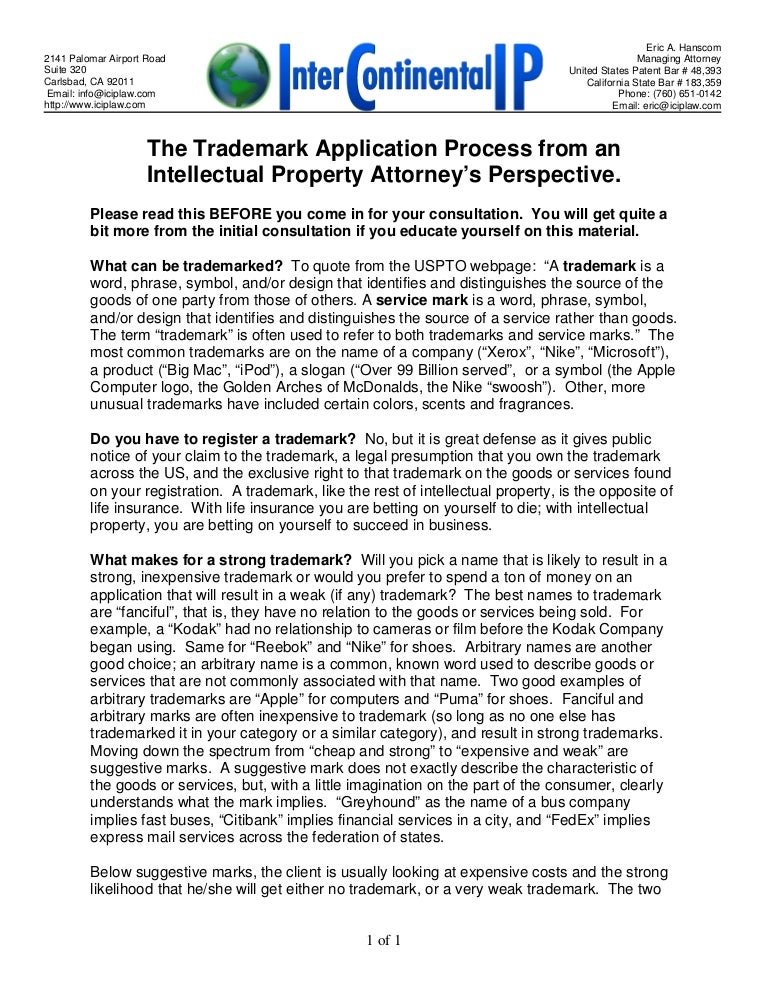 2141 Palomar Airport Road
Suite 320
Carlsbad, CA 92011
Email: info@iciplaw.com
http://www.iciplaw.com

InterContinental IP

Eric A. Hanscom
Managing Attorney
United States Patent Bar # 48,393
California State Bar # 183,359
Phone: (760) 651-0142
Email: eric@iciplaw.com

The Trademark Application Process from an Intellectual Property Attorney's Perspective.

Please read this BEFORE you come in for your consultation. You will get quite a bit more from the initial consultation if you educate yourself on this material.

What can be trademarked? To quote from the USPTO webpage: "A trademark is a word, phrase, symbol, and/or design that identifies and distinguishes the source of the goods of one party from those of others. A service mark is a word, phrase, symbol, and/or design that identifies and distinguishes the source of a service rather than goods. The term "trademark" is often used to refer to both trademarks and service marks." The most common trademarks are on the name of a company ("Xerox", "Nike", "Microsoft"), a product ("Big Mac", "iPod"), a slogan ("Over 99 Billion served", or a symbol (the Apple Computer logo, the Golden Arches of McDonalds, the Nike "swoosh"). Other, more unusual trademarks have included certain colors, scents and fragrances.

Do you have to register a trademark? No, but it is great defense as it gives public notice of your claim to the trademark, a legal presumption that you own the trademark across the US, and the exclusive right to that trademark on the goods or services found on your registration. A trademark, like the rest of intellectual property, is the opposite of life insurance. With life insurance you are betting on yourself to die; with intellectual property, you are betting on yourself to succeed in business.

What makes for a strong trademark? Will you pick a name that is likely to result in a strong, inexpensive trademark or would you prefer to spend a ton of money on an application that will result in a weak (if any) trademark? The best names to trademark are "fanciful", that is, they have no relation to the goods or services being sold. For example, a "Kodak" had no relationship to cameras or film before the Kodak Company began using. Same for "Reebok" and "Nike" for shoes. Arbitrary names are another good choice; an arbitrary name is a common, known word used to describe goods or services that are not commonly associated with that name. Two good examples of arbitrary trademarks are "Apple" for computers and "Puma" for shoes. Fanciful and arbitrary marks are often inexpensive to trademark (so long as no one else has trademarked it in your category or a similar category), and result in strong trademarks. Moving down the spectrum from "cheap and strong" to "expensive and weak" are suggestive marks. A suggestive mark does not exactly describe the characteristic of the goods or services, but, with a little imagination on the part of the consumer, clearly understands what the mark implies. "Greyhound" as the name of a bus company implies fast buses, "Citibank" implies financial services in a city, and "FedEx" implies express mail services across the federation of states.

Below suggestive marks, the client is usually looking at expensive costs and the strong likelihood that he/she will get either no trademark, or a very weak trademark. The two

1 of 1